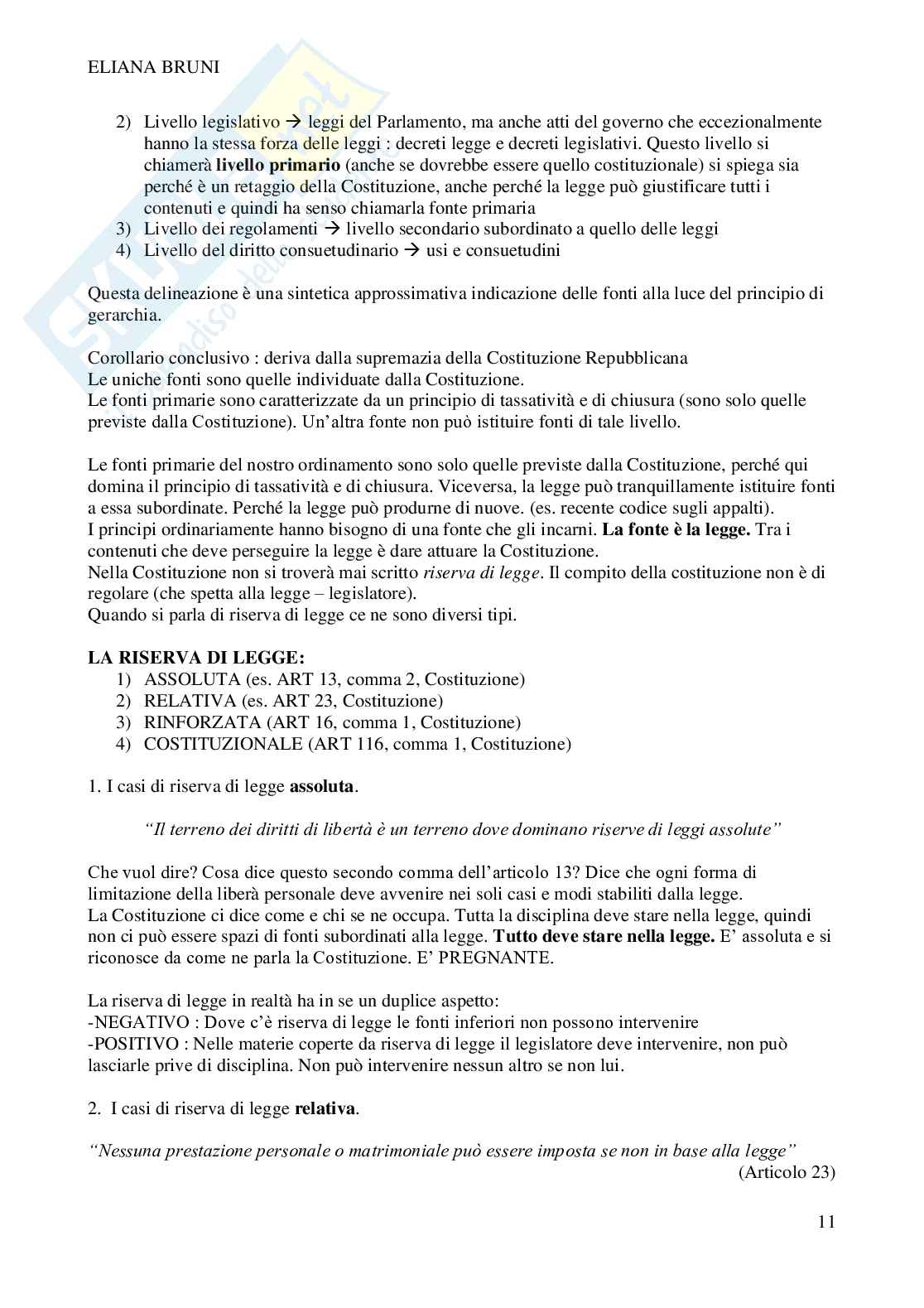 ELIANA BRUNI

2) Livello legislativo → leggi del Parlamento, ma anche atti del governo che eccezionalmente hanno la stessa forza delle leggi : decreti legge e decreti legislativi. Questo livello si chiamerà **livello primario** (anche se dovrebbe essere quello costituzionale) si spiega sia perché è un retaggio della Costituzione, anche perché la legge può giustificare tutti i contenuti e quindi ha senso chiamarla fonte primaria
3) Livello dei regolamenti → livello secondario subordinato a quello delle leggi
4) Livello del diritto consuetudinario → usi e consuetudini

Questa delineazione è una sintetica approssimativa indicazione delle fonti alla luce del principio di gerarchia.

Corollario conclusivo : deriva dalla supremazia della Costituzione Repubblicana
Le uniche fonti sono quelle individuate dalla Costituzione.
Le fonti primarie sono caratterizzate da un principio di tassatività e di chiusura (sono solo quelle previste dalla Costituzione). Un'altra fonte non può istituire fonti di tale livello.

Le fonti primarie del nostro ordinamento sono solo quelle previste dalla Costituzione, perché qui domina il principio di tassatività e di chiusura. Viceversa, la legge può tranquillamente istituire fonti a essa subordinate. Perché la legge può produrne di nuove. (es. recente codice sugli appalti).
I principi ordinariamente hanno bisogno di una fonte che gli incarni. **La fonte è la legge.** Tra i contenuti che deve perseguire la legge è dare attuare la Costituzione.
Nella Costituzione non si troverà mai scritto *riserva di legge*. Il compito della costituzione non è di regolare (che spetta alla legge – legislatore).
Quando si parla di riserva di legge ce ne sono diversi tipi.

**LA RISERVA DI LEGGE:**
1) ASSOLUTA (es. ART 13, comma 2, Costituzione)
2) RELATIVA (es. ART 23, Costituzione)
3) RINFORZATA (ART 16, comma 1, Costituzione)
4) COSTITUZIONALE (ART 116, comma 1, Costituzione)

1. I casi di riserva di legge **assoluta**.

*"Il terreno dei diritti di libertà è un terreno dove dominano riserve di leggi assolute"*

Che vuol dire? Cosa dice questo secondo comma dell'articolo 13? Dice che ogni forma di limitazione della liberà personale deve avvenire nei soli casi e modi stabiliti dalla legge.
La Costituzione ci dice come e chi se ne occupa. Tutta la disciplina deve stare nella legge, quindi non ci può essere spazi di fonti subordinati alla legge. **Tutto deve stare nella legge.** E' assoluta e si riconosce da come ne parla la Costituzione. E' PREGNANTE.

La riserva di legge in realtà ha in se un duplice aspetto:
-NEGATIVO : Dove c'è riserva di legge le fonti inferiori non possono intervenire
-POSITIVO : Nelle materie coperte da riserva di legge il legislatore deve intervenire, non può lasciarle prive di disciplina. Non può intervenire nessun altro se non lui.

2. I casi di riserva di legge **relativa**.

*"Nessuna prestazione personale o matrimoniale può essere imposta se non in base alla legge"*
(Articolo 23)

11